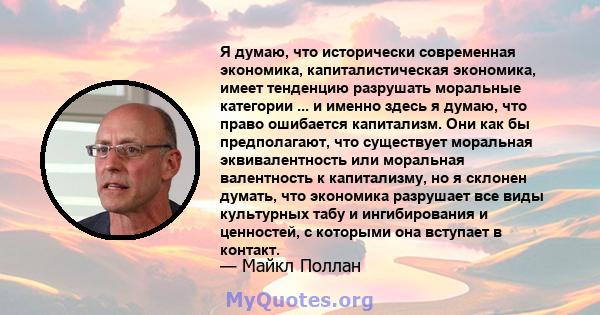 Я думаю, что исторически современная экономика, капиталистическая экономика, имеет тенденцию разрушать моральные категории ... и именно здесь я думаю, что право ошибается капитализм. Они как бы предполагают, что существует моральная эквивалентность или моральная валентность к капитализму, но я склонен думать, что экономика разрушает все виды культурных табу и ингибирования и ценностей, с которыми она вступает в контакт.

— Майкл Поллан

MyQuotes.org